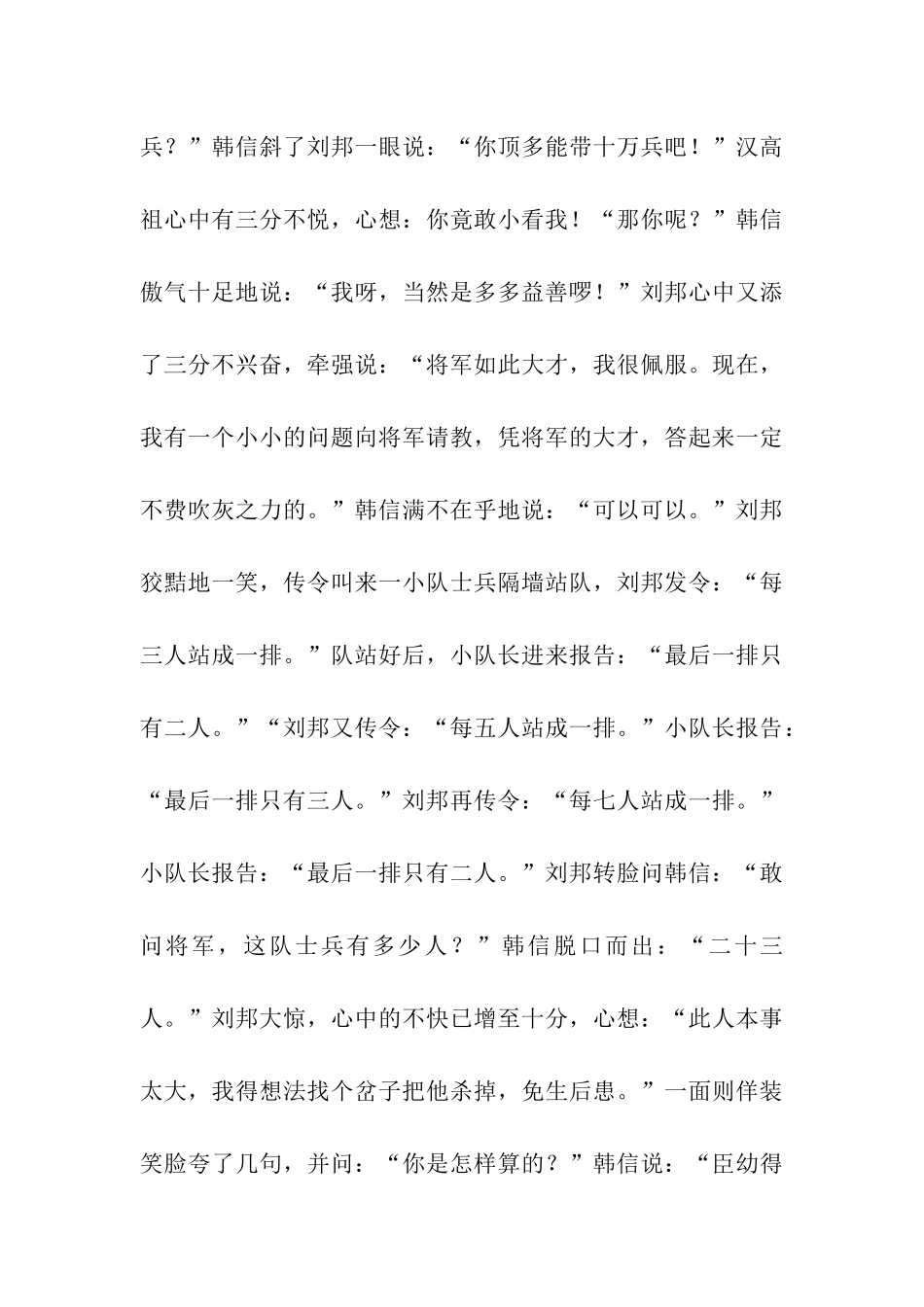 兵？”韩信斜了刘邦一眼说：“你顶多能带十万兵吧！”汉高祖心中有三分不悦，心想：你竟敢小看我！“那你呢？”韩信傲气十足地说：“我呀，当然是多多益善啰！”刘邦心中又添了三分不兴奋，牵强说：“将军如此大才，我很佩服。现在，我有一个小小的问题向将军请教，凭将军的大才，答起来一定不费吹灰之力的。”韩信满不在乎地说：“可以可以。”刘邦狡黠地一笑，传令叫来一小队士兵隔墙站队，刘邦发令：“每三人站成一排。”队站好后，小队长进来报告：“最后一排只有二人。”“刘邦又传令：“每五人站成一排。”小队长报告：“最后一排只有三人。”刘邦再传令：“每七人站成一排。”小队长报告：“最后一排只有二人。”刘邦转脸问韩信：“敢问将军，这队士兵有多少人？”韩信脱口而出：“二十三人。”刘邦大惊，心中的不快已增至十分，心想：“此人本事太大，我得想法找个岔子把他杀掉，免生后患。”一面则佯装笑脸夸了几句，并问：“你是怎样算的？”韩信说：“臣幼得